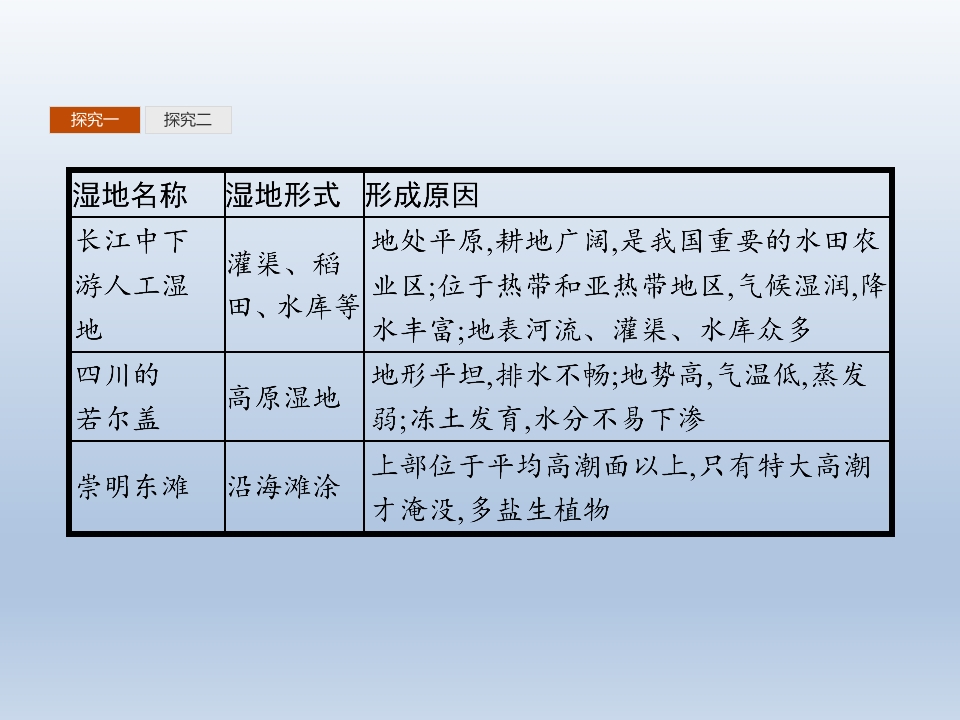 探究一 探究二

| 湿地名称 | 湿地形式 | 形成原因 |
|---|---|---|
| 长江中下游人工湿地 | 灌渠、稻田、水库等 | 地处平原,耕地广阔,是我国重要的水田农业区;位于热带和亚热带地区,气候湿润,降水丰富;地表河流、灌渠、水库众多 |
| 四川的若尔盖 | 高原湿地 | 地形平坦,排水不畅;地势高,气温低,蒸发弱;冻土发育,水分不易下渗 |
| 崇明东滩 | 沿海滩涂 | 上部位于平均高潮面以上,只有特大高潮才淹没,多盐生植物 |